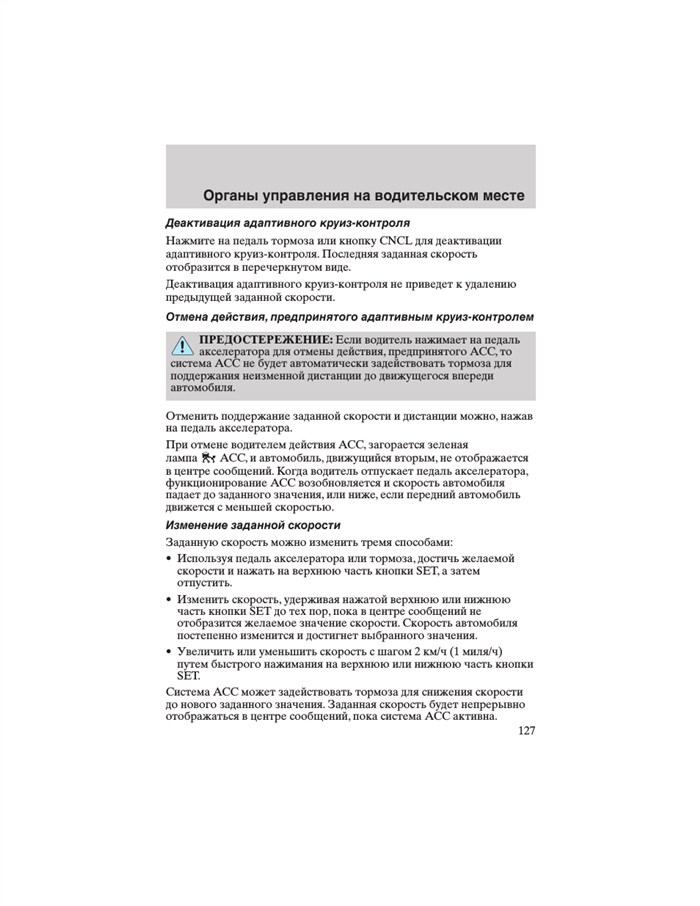 Органы управления на водительском месте

Деактивация адаптивного круиз-контроля

Нажмите на педаль тормоза или кнопку CNCL для деактивации адаптивного круиз-контроля. Последняя заданная скорость отобразится в перечеркнутом виде.

Деактивация адаптивного круиз-контроля не приведет к удалению предыдущей заданной скорости.

Отмена действия, предпринятого адаптивным круиз-контролем

ПРЕДОСТЕРЕЖЕНИЕ: Если водитель нажимает на педаль акселератора для отмены действия, предпринятого ACC, то система ACC не будет автоматически задействовать тормоза для поддержания неизменной дистанции до движущегося впереди автомобиля.

Отменить поддержание заданной скорости и дистанции можно, нажав на педаль акселератора.

При отмене водителем действия ACC, загорается зеленая лампа ACC, и автомобиль, движущийся вторым, не отображается в центре сообщений. Когда водитель отпускает педаль акселератора, функционирование ACC возобновляется и скорость автомобиля падает до заданного значения, или ниже, если передний автомобиль движется с меньшей скоростью.

Изменение заданной скорости

Заданную скорость можно изменить тремя способами:

• Используя педаль акселератора или тормоза, достичь желаемой скорости и нажать на верхнюю часть кнопки SET, а затем отпустить.

• Изменить скорость, удерживая нажатой верхнюю или нижнюю часть кнопки SET до тех пор, пока в центре сообщений не отобразится желаемое значение скорости. Скорость автомобиля постепенно изменится и достигнет выбранного значения.

• Увеличить или уменьшить скорость с шагом 2 км/ч (1 миля/ч) путем быстрого нажимания на верхнюю или нижнюю часть кнопки SET.

Система ACC может задействовать тормоза для снижения скорости до нового заданного значения. Заданная скорость будет непрерывно отображаться в центре сообщений, пока система ACC активна.

127